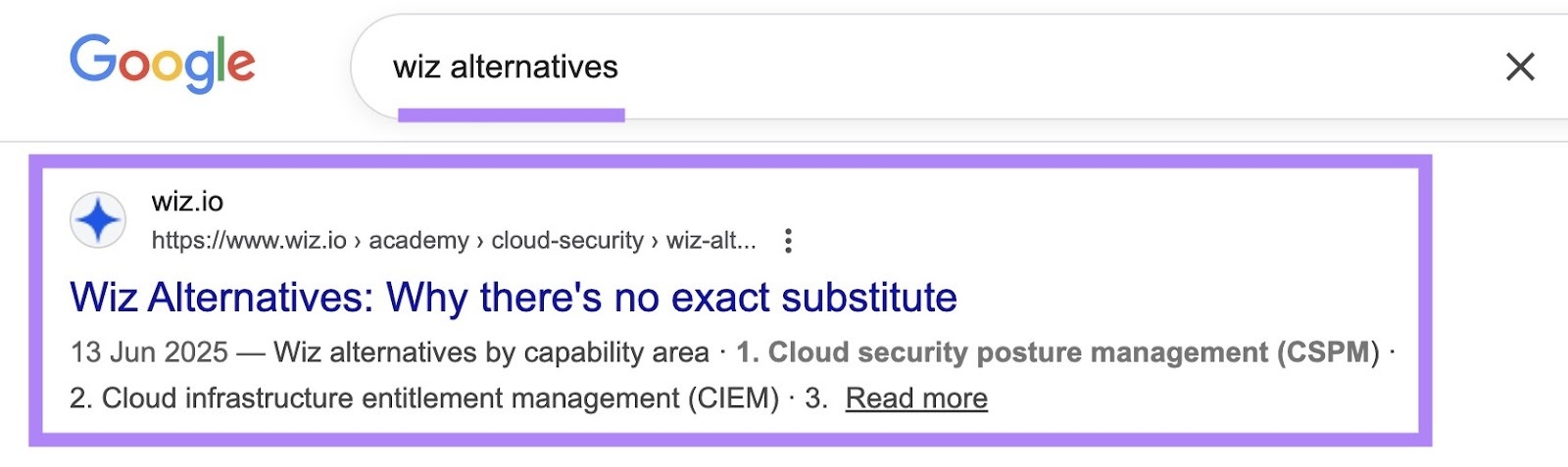 Google

wiz alternatives

wiz.io
https://www.wiz.io › academy › cloud-security › wiz-alt...

Wiz Alternatives: Why there's no exact substitute

13 Jun 2025 — Wiz alternatives by capability area · 1. Cloud security posture management (CSPM) · 2. Cloud infrastructure entitlement management (CIEM) · 3. Read more